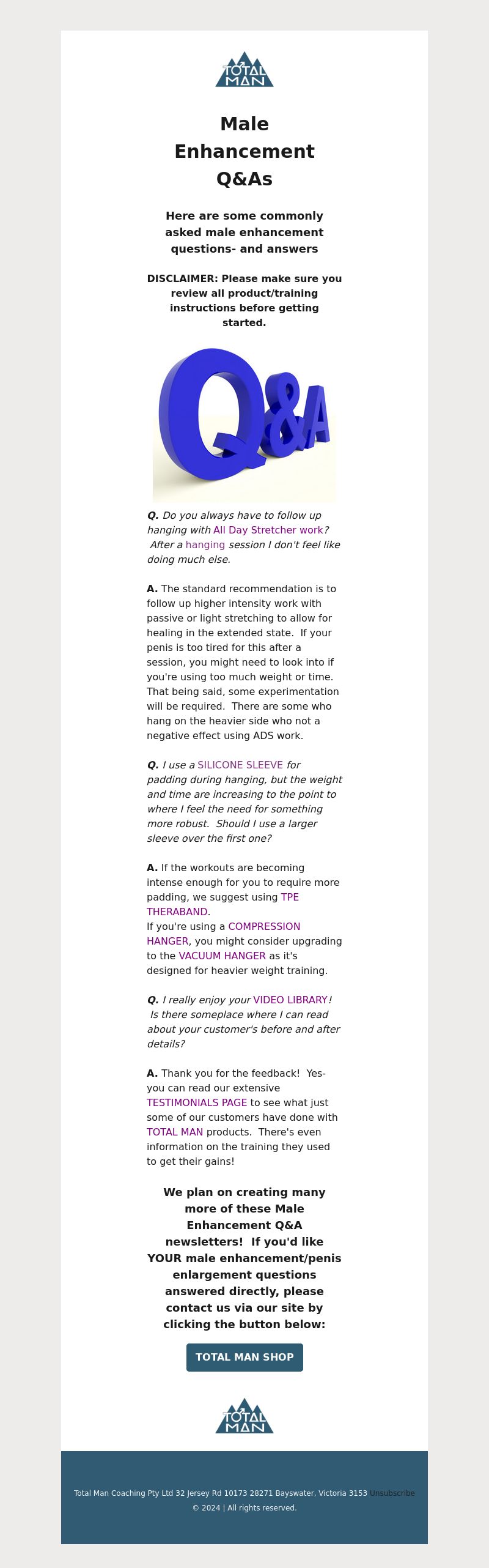 TOTAL MAN

Male Enhancement Q&As

Here are some commonly asked male enhancement questions- and answers

DISCLAIMER: Please make sure you review all product/training instructions before getting started.

Q&A

Q. Do you always have to follow up hanging with All Day Stretcher work? After a hanging session I don't feel like doing much else.

A. The standard recommendation is to follow up higher intensity work with passive or light stretching to allow for healing in the extended state. If your penis is too tired for this after a session, you might need to look into if you're using too much weight or time. That being said, some experimentation will be required. There are some who hang on the heavier side who not a negative effect using ADS work.

Q. I use a SILICONE SLEEVE for padding during hanging, but the weight and time are increasing to the point to where I feel the need for something more robust. Should I use a larger sleeve over the first one?

A. If the workouts are becoming intense enough for you to require more padding, we suggest using TPE THERABAND.
If you're using a COMPRESSION HANGER, you might consider upgrading to the VACUUM HANGER as it's designed for heavier weight training.

Q. I really enjoy your VIDEO LIBRARY! Is there someplace where I can read about your customer's before and after details?

A. Thank you for the feedback! Yes- you can read our extensive TESTIMONIALS PAGE to see what just some of our customers have done with TOTAL MAN products. There's even information on the training they used to get their gains!

We plan on creating many more of these Male Enhancement Q&A newsletters! If you'd like YOUR male enhancement/penis enlargement questions answered directly, please contact us via our site by clicking the button below:

TOTAL MAN SHOP

TOTAL MAN

Total Man Coaching Pty Ltd 32 Jersey Rd 10173 28271 Bayswater, Victoria 3153 Unsubscribe
© 2024 | All rights reserved.